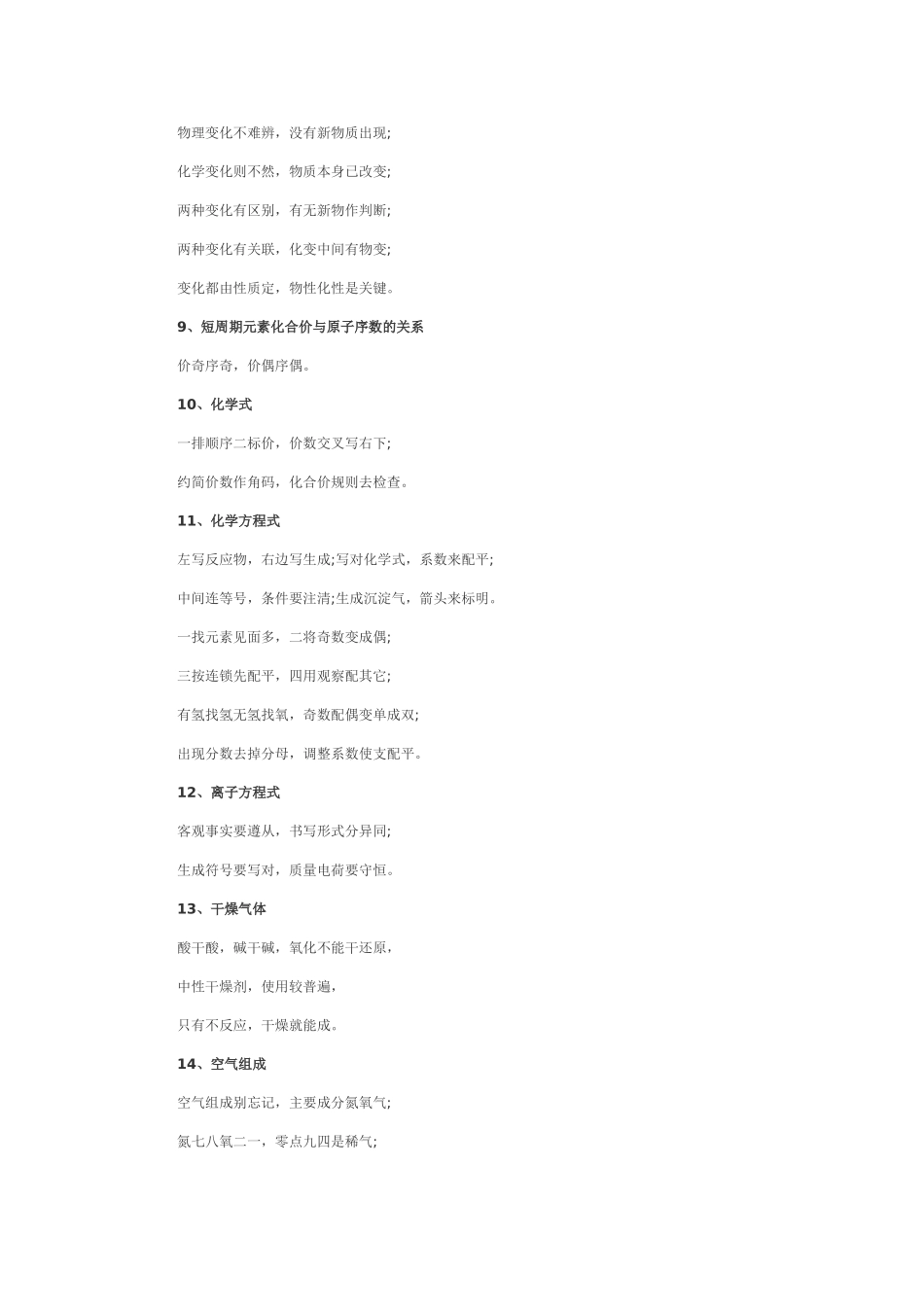 物理变化不难辨，没有新物质出现;

化学变化则不然，物质本身已改变;

两种变化有区别，有无新物作判断;

两种变化有关联，化变中间有物变;

变化都由性质定，物性化性是关键。

9、短周期元素化合价与原子序数的关系

价奇序奇，价偶序偶。

10、化学式

一排顺序二标价，价数交叉写右下;

约简价数作角码，化合价规则去检查。

11、化学方程式

左写反应物，右边写生成;写对化学式，系数来配平;

中间连等号，条件要注清;生成沉淀气，箭头来标明。

一找元素见面多，二将奇数变成偶;

三按连锁先配平，四用观察配其它;

有氢找氢无氢找氧，奇数配偶变单成双;

出现分数去掉分母，调整系数使支配平。

12、离子方程式

客观事实要遵从，书写形式分异同;

生成符号要写对，质量电荷要守恒。

13、干燥气体

酸干酸，碱干碱，氧化不能干还原，

中性干燥剂，使用较普遍，

只有不反应，干燥就能成。

14、空气组成

空气组成别忘记，主要成分氮氧气;

氮七八氧二一，零点九四是稀气;